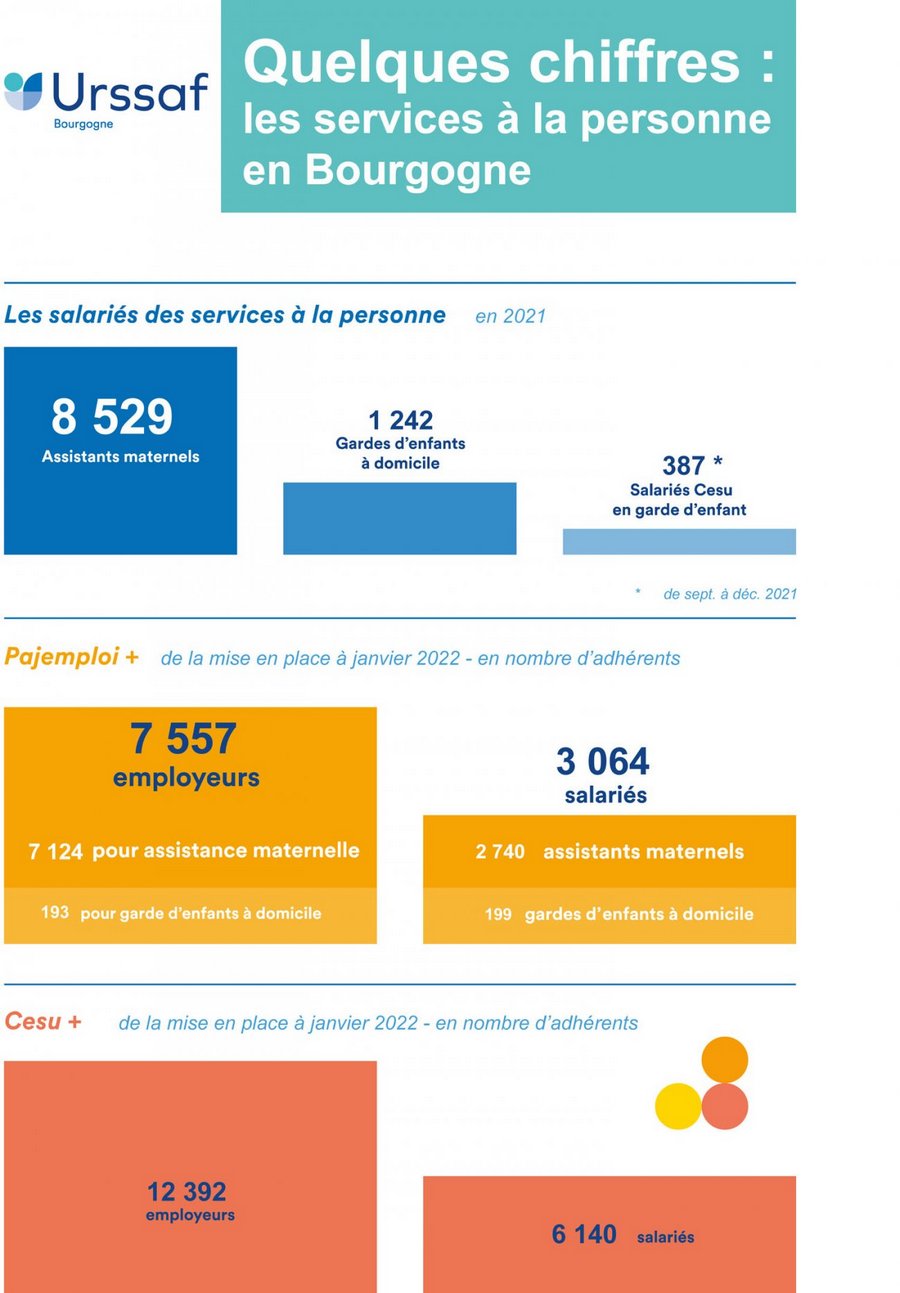 Urssaf
Bourgogne

Quelques chiffres : les services à la personne en Bourgogne

Les salariés des services à la personne en 2021

8 529
Assistants maternels

1 242
Gardes d'enfants à domicile

387 *
Salariés Cesu en garde d'enfant

* de sept. à déc. 2021

Pajemploi + de la mise en place à janvier 2022 - en nombre d'adhérents

7 557
employeurs

7 124 pour assistance maternelle

193 pour garde d'enfants à domicile

3 064
salariés

2 740 assistants maternels

199 gardes d'enfants à domicile

Cesu + de la mise en place à janvier 2022 - en nombre d'adhérents

12 392
employeurs

6 140 salariés